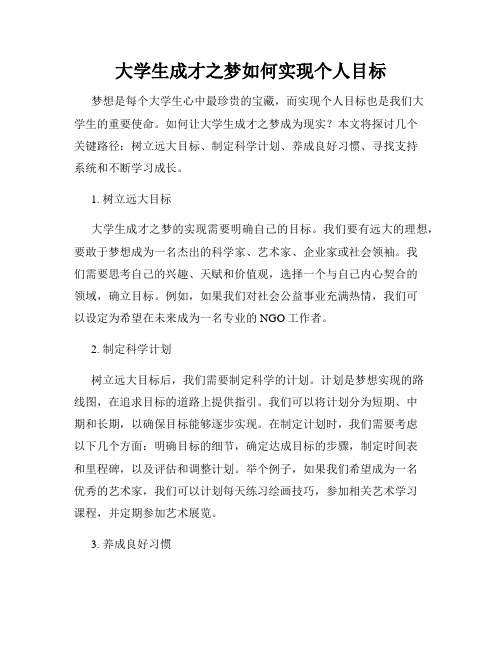 大学生成才之梦如何实现个人目标

梦想是每个大学生心中最珍贵的宝藏，而实现个人目标也是我们大学生的重要使命。如何让大学生成才之梦成为现实？本文将探讨几个关键路径：树立远大目标、制定科学计划、养成良好习惯、寻找支持系统和不断学习成长。

1. 树立远大目标

大学生成才之梦的实现需要明确自己的目标。我们要有远大的理想，要敢于梦想成为一名杰出的科学家、艺术家、企业家或社会领袖。我们需要思考自己的兴趣、天赋和价值观，选择一个与自己内心契合的领域，确立目标。例如，如果我们对社会公益事业充满热情，我们可以设定为希望在未来成为一名专业的NGO工作者。

2. 制定科学计划

树立远大目标后，我们需要制定科学的计划。计划是梦想实现的路线图，在追求目标的道路上提供指引。我们可以将计划分为短期、中期和长期，以确保目标能够逐步实现。在制定计划时，我们需要考虑以下几个方面：明确目标的细节，确定达成目标的步骤，制定时间表和里程碑，以及评估和调整计划。举个例子，如果我们希望成为一名优秀的艺术家，我们可以计划每天练习绘画技巧，参加相关艺术学习课程，并定期参加艺术展览。

3. 养成良好习惯